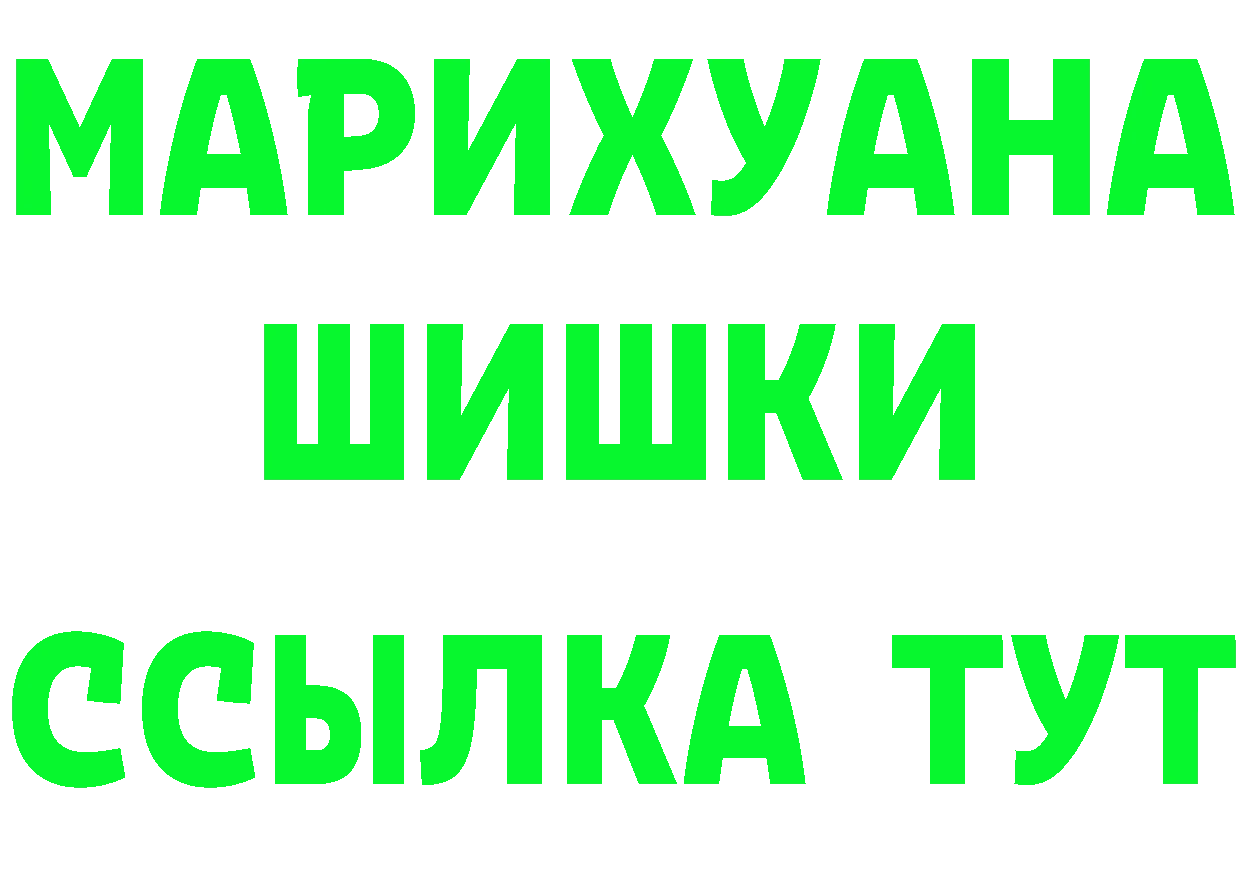 МАРИХУАНА
ШИШКИ
ССЫЛКА ТУТ